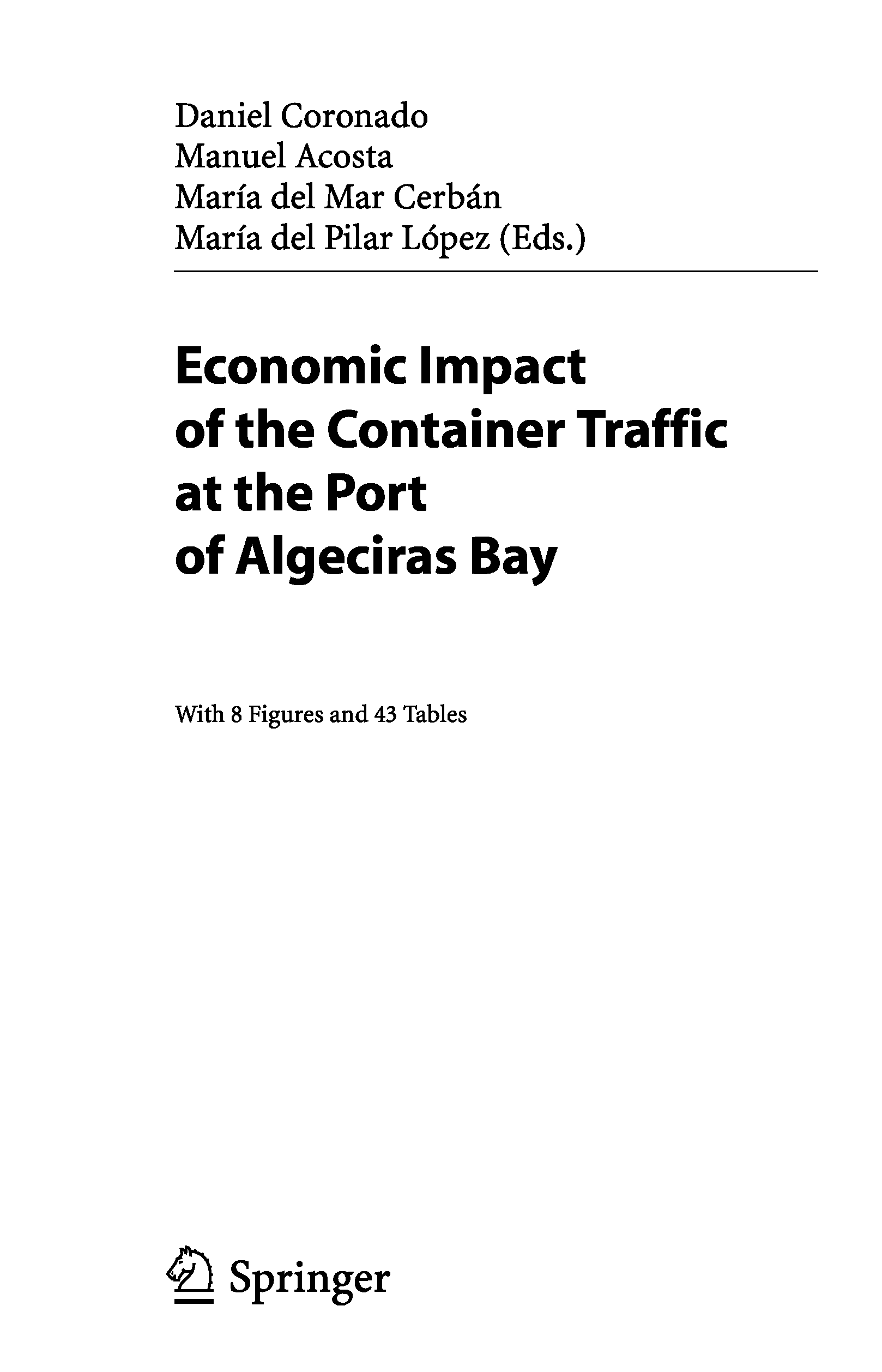 Daniel Coronado
Manuel Acosta
María del Mar Cerbán
María del Pilar López (Eds.)

Economic Impact
of the Container Traffic
at the Port
of Algeciras Bay

With 8 Figures and 43 Tables

Springer